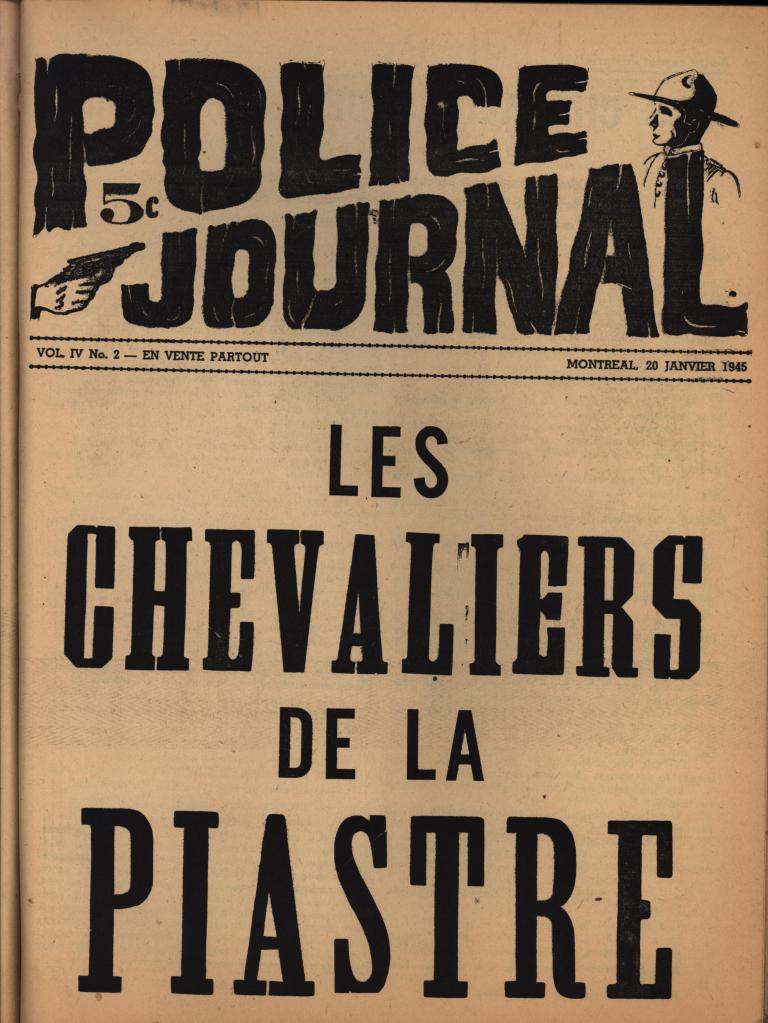 POLICE 5c JOURNAL

VOL. IV No. 2 — EN VENTE PARTOUT

MONTREAL, 20 JANVIER 1945

LES CHEVALIERS DE LA PIASTRE